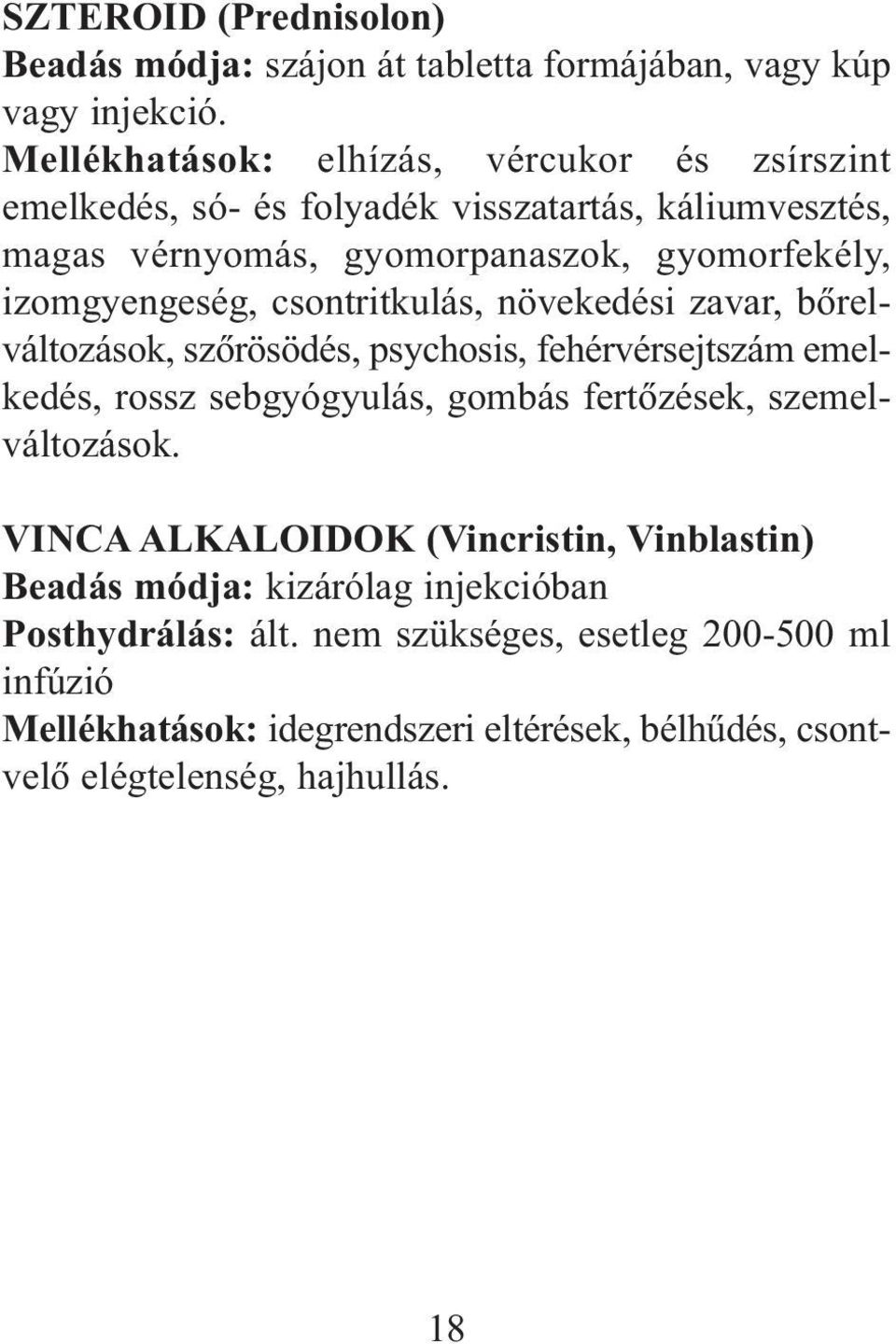 SZTEROID (Prednisolon)
Beadás módja: szájon át tabletta formájában, vagy kúp vagy injekció.
Mellékhatások: elhízás, vércukor és zsírszint emelkedés, só- és folyadék visszatartás, káliumvesztés, magas vérnyomás, gyomorpanaszok, gyomorfekély, izomgyengeség, csontritkulás, növekedési zavar, bőrelváltozások, szőrösödés, psychosis, fehérvérsejtszám emelkedés, rossz sebgyógyulás, gombás fertőzések, szemelváltozások.

VINCA ALKALOIDOK (Vincristin, Vinblastin)
Beadás módja: kizárólag injekcióban
Posthydrálás: ált. nem szükséges, esetleg 200-500 ml infúzió
Mellékhatások: idegrendszeri eltérések, bélhűdés, csontvelő elégtelenség, hajhullás.

18